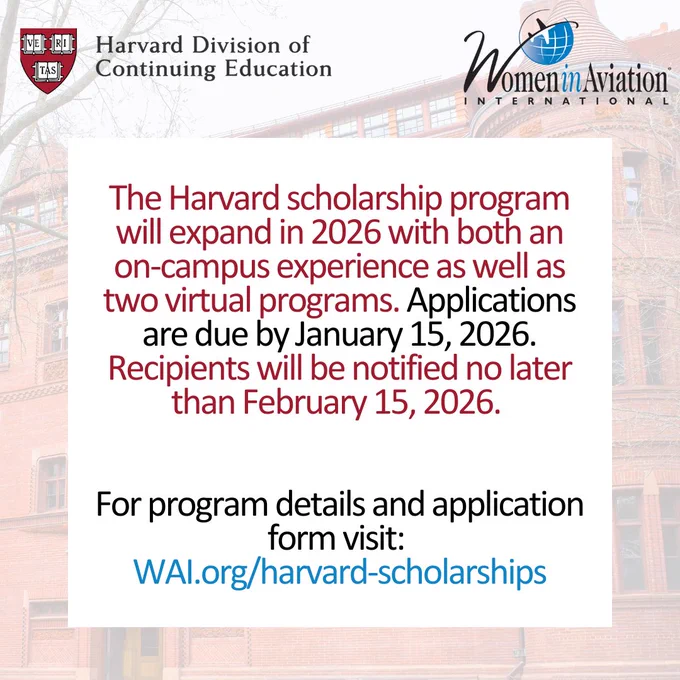 VE RI TAS

Harvard Division of Continuing Education

Women in Aviation INTERNATIONAL

The Harvard scholarship program will expand in 2026 with both an on-campus experience as well as two virtual programs. Applications are due by January 15, 2026. Recipients will be notified no later than February 15, 2026.

For program details and application form visit: WAI.org/harvard-scholarships